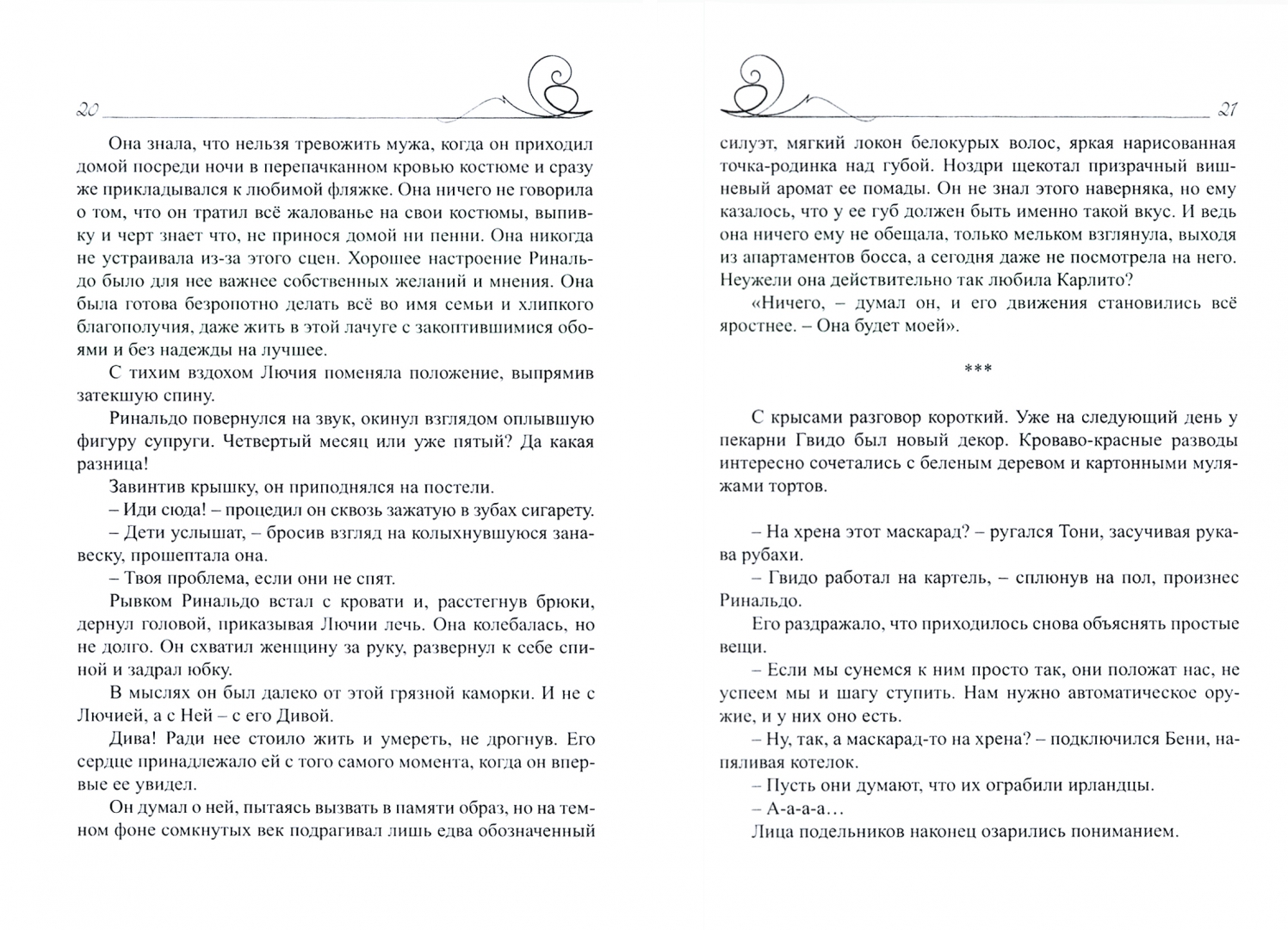 20

Она знала, что нельзя тревожить мужа, когда он приходил домой посреди ночи в перепачканном кровью костюме и сразу же прикладывался к любимой фляжке. Она ничего не говорила о том, что он тратил всё жалованье на свои костюмы, выпивку и черт знает что, не принося домой ни пенни. Она никогда не устраивала из-за этого сцен. Хорошее настроение Ринальдо было для нее важнее собственных желаний и мнения. Она была готова безропотно делать всё во имя семьи и хлипкого благополучия, даже жить в этой лачуге с закоптившимися обоями и без надежды на лучшее.

С тихим вздохом Лючия поменяла положение, выпрямив затекшую спину.

Ринальдо повернулся на звук, окинул взглядом оплывшую фигуру супруги. Четвертый месяц или уже пятый? Да какая разница!

Завинтив крышку, он приподнялся на постели.

– Иди сюда! – процедил он сквозь зажатую в зубах сигарету.

– Дети услышат, – бросив взгляд на колыхнувшуюся занавеску, прошептала она.

– Твоя проблема, если они не спят.

Рывком Ринальдо встал с кровати и, расстегнув брюки, дернул головой, приказывая Лючии лечь. Она колебалась, но не долго. Он схватил женщину за руку, развернул к себе спиной и задрал юбку.

В мыслях он был далеко от этой грязной каморки. И не с Лючией, а с Ней – с его Дивой.

Дива! Ради нее стоило жить и умереть, не дрогнув. Его сердце принадлежало ей с того самого момента, когда он впервые ее увидел.

Он думал о ней, пытаясь вызвать в памяти образ, но на темном фоне сомкнутых век подрагивал лишь едва обозначенный

21

силуэт, мягкий локон белокурых волос, яркая нарисованная точка-родинка над губой. Ноздри щекотал призрачный вишневый аромат ее помады. Он не знал этого наверняка, но ему казалось, что у ее губ должен быть именно такой вкус. И ведь она ничего ему не обещала, только мельком взглянула, выходя из апартаментов босса, а сегодня даже не посмотрела на него. Неужели она действительно так любила Карлито?

«Ничего, – думал он, и его движения становились всё яростнее. – Она будет моей».

***

С крысами разговор короткий. Уже на следующий день у пекарни Гвидо был новый декор. Кроваво-красные разводы интересно сочетались с беленым деревом и картонными муляжами тортов.

– На хрена этот маскарад? – ругался Тони, засучивая рукава рубахи.

– Гвидо работал на картель, – сплюнув на пол, произнес Ринальдо.

Его раздражало, что приходилось снова объяснять простые вещи.

– Если мы сунемся к ним просто так, они положат нас, не успеем мы и шагу ступить. Нам нужно автоматическое оружие, и у них оно есть.

– Ну, так, а маскарад-то на хрена? – подключился Бени, напяливая котелок.

– Пусть они думают, что их ограбили ирландцы.

– А-а-а-а…

Лица подельников наконец озарились пониманием.